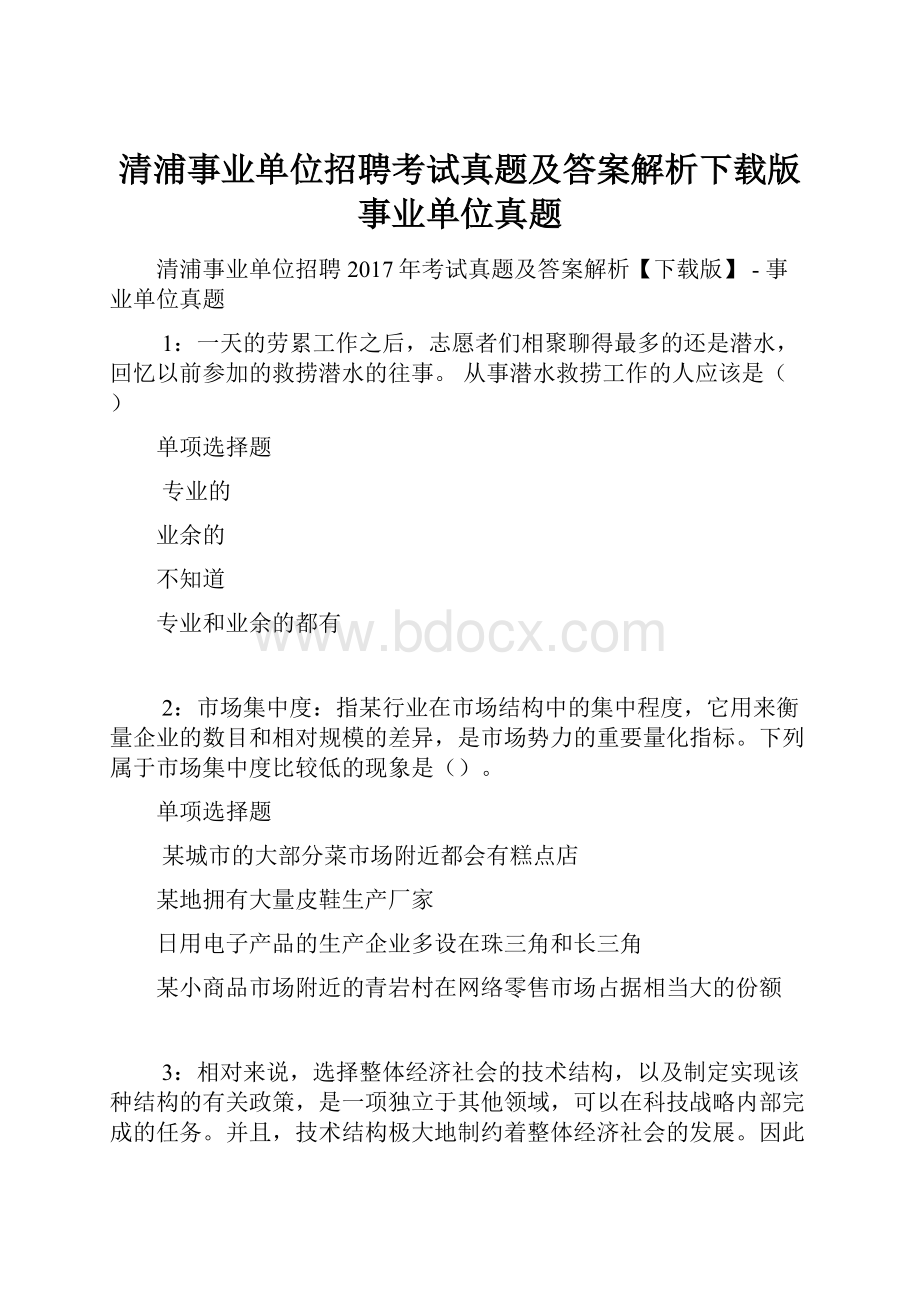 清浦事业单位招聘考试真题及答案解析下载版事业单位真题

清浦事业单位招聘 2017 年考试真题及答案解析【下载版】 - 事业单位真题

1：一天的劳累工作之后，志愿者们相聚聊得最多的还是潜水，回忆以前参加的救捞潜水的往事。 从事潜水救捞工作的人应该是（ ）

单项选择题

专业的

业余的

不知道

专业和业余的都有

www.bdocx.com

2：市场集中度：指某行业在市场结构中的集中程度，它用来衡量企业的数目和相对规模的差异，是市场势力的重要量化指标。下列属于市场集中度比较低的现象是（）。

单项选择题

某城市的大部分菜市场附近都会有糕点店

某地拥有大量皮鞋生产厂家

日用电子产品的生产企业多设在珠三角和长三角

某小商品市场附近的青岩村在网络零售市场占据相当大的份额

3：相对来说，选择整体经济社会的技术结构，以及制定实现该种结构的有关政策，是一项独立于其他领域，可以在科技战略内部完成的任务。并且，技术结构极大地制约着整体经济社会的发展。因此